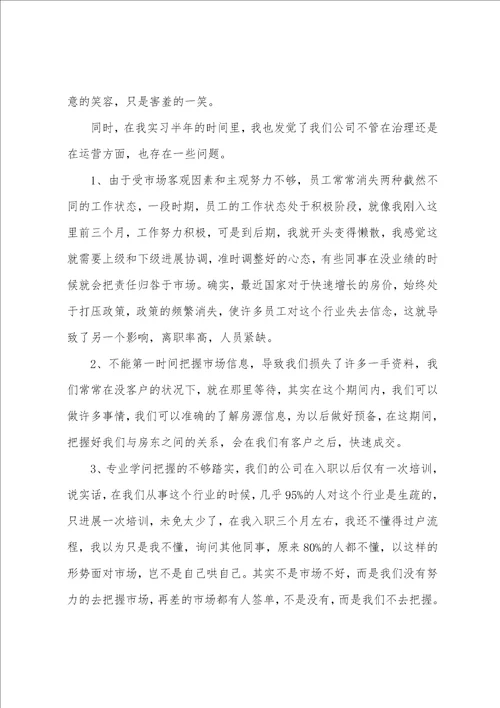 意的笑容，只是害羞的一笑。

同时，在我实习半年的时间里，我也发觉了我们公司不管在治理还是在运营方面，也存在一些问题。

1、由于受市场客观因素和主观努力不够，员工常常消失两种截然不同的工作状态，一段时期，员工的工作状态处于积极阶段，就像我刚入这里前三个月，工作努力积极，可是到后期，我就开头变得懒散，我感觉这就需要上级和下级进展协调，准时调整好的心态，有些同事在没业绩的时候就会把责任归咎于市场。确实，最近国家对于快速增长的房价，始终处于打压政策，政策的频繁消失，使许多员工对这个行业失去信念，这就导致了另一个影响，离职率高，人员紧缺。

2、不能第一时间把握市场信息，导致我们损失了许多一手资料，我们常常在没客户的状况下，就在那里等待，其实在这个期间内，我们可以做许多事情，我们可以准确的了解房源信息，为以后做好预备，在这期间，把握好我们与房东之间的关系，会在我们有客户之后，快速成交。

3、专业学问把握的不够踏实，我们的公司在入职以后仅有一次培训，说实话，在我们从事这个行业的时候，几乎95%的人对这个行业是生疏的，只进展一次培训，未免太少了，在我入职三个月左右，我还不懂得过户流程，我以为只是我不懂，询问其他同事，原来80%的人都不懂，以这样的形势面对市场，岂不是自己哄自己。其实不是市场不好，而是我们没有努力的去把握市场，再差的市场都有人签单，不是没有，而是我们不去把握。